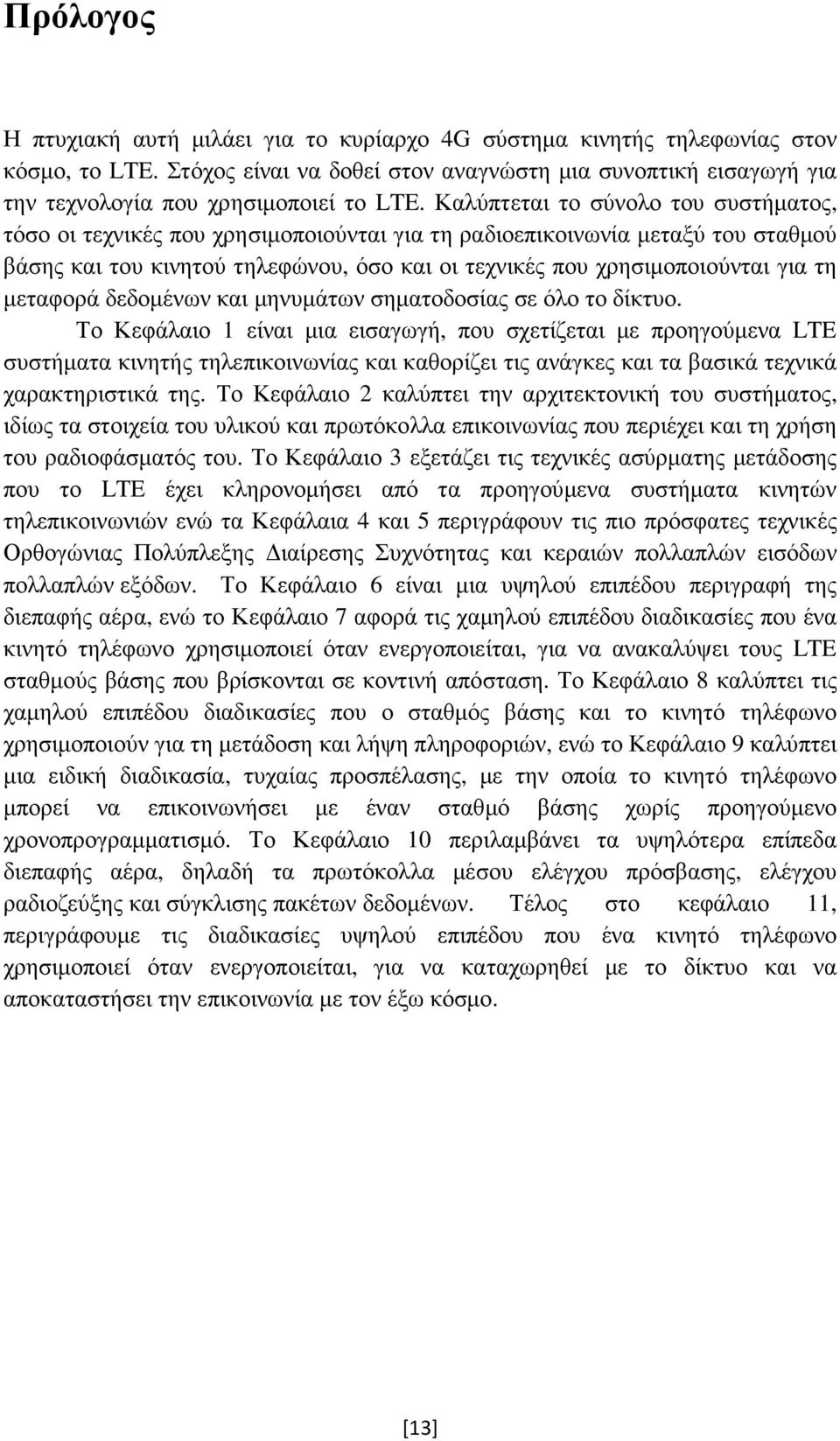 Πρόλογος

Η πτυχιακή αυτή μιλάει για το κυρίαρχο 4G σύστημα κινητής τηλεφωνίας στον κόσμο, το LTE. Στόχος είναι να δοθεί στον αναγνώστη μια συνοπτική εισαγωγή για την τεχνολογία που χρησιμοποιεί το LTE. Καλύπτεται το σύνολο του συστήματος, τόσο οι τεχνικές που χρησιμοποιούνται για τη ραδιοεπικοινωνία μεταξύ του σταθμού βάσης και του κινητού τηλεφώνου, όσο και οι τεχνικές που χρησιμοποιούνται για τη μεταφορά δεδομένων και μηνυμάτων σηματοδοσίας σε όλο το δίκτυο.

Το Κεφάλαιο 1 είναι μια εισαγωγή, που σχετίζεται με προηγούμενα LTE συστήματα κινητής τηλεπικοινωνίας και καθορίζει τις ανάγκες και τα βασικά τεχνικά χαρακτηριστικά της. Το Κεφάλαιο 2 καλύπτει την αρχιτεκτονική του συστήματος, ιδίως τα στοιχεία του υλικού και πρωτόκολλα επικοινωνίας που περιέχει και τη χρήση του ραδιοφάσματός του. Το Κεφάλαιο 3 εξετάζει τις τεχνικές ασύρματης μετάδοσης που το LTE έχει κληρονομήσει από τα προηγούμενα συστήματα κινητών τηλεπικοινωνιών ενώ τα Κεφάλαια 4 και 5 περιγράφουν τις πιο πρόσφατες τεχνικές Ορθογώνιας Πολύπλεξης Διαίρεσης Συχνότητας και κεραιών πολλαπλών εισόδων πολλαπλών εξόδων. Το Κεφάλαιο 6 είναι μια υψηλού επιπέδου περιγραφή της διεπαφής αέρα, ενώ το Κεφάλαιο 7 αφορά τις χαμηλού επιπέδου διαδικασίες που ένα κινητό τηλέφωνο χρησιμοποιεί όταν ενεργοποιείται, για να ανακαλύψει τους LTE σταθμούς βάσης που βρίσκονται σε κοντινή απόσταση. Το Κεφάλαιο 8 καλύπτει τις χαμηλού επιπέδου διαδικασίες που ο σταθμός βάσης και το κινητό τηλέφωνο χρησιμοποιούν για τη μετάδοση και λήψη πληροφοριών, ενώ το Κεφάλαιο 9 καλύπτει μια ειδική διαδικασία, τυχαίας προσπέλασης, με την οποία το κινητό τηλέφωνο μπορεί να επικοινωνήσει με έναν σταθμό βάσης χωρίς προηγούμενο χρονοπρογραμματισμό. Το Κεφάλαιο 10 περιλαμβάνει τα υψηλότερα επίπεδα διεπαφής αέρα, δηλαδή τα πρωτόκολλα μέσου ελέγχου πρόσβασης, ελέγχου ραδιοζεύξης και σύγκλισης πακέτων δεδομένων. Τέλος στο κεφάλαιο 11, περιγράφουμε τις διαδικασίες υψηλού επιπέδου που ένα κινητό τηλέφωνο χρησιμοποιεί όταν ενεργοποιείται, για να καταχωρηθεί με το δίκτυο και να αποκαταστήσει την επικοινωνία με τον έξω κόσμο.

[13]